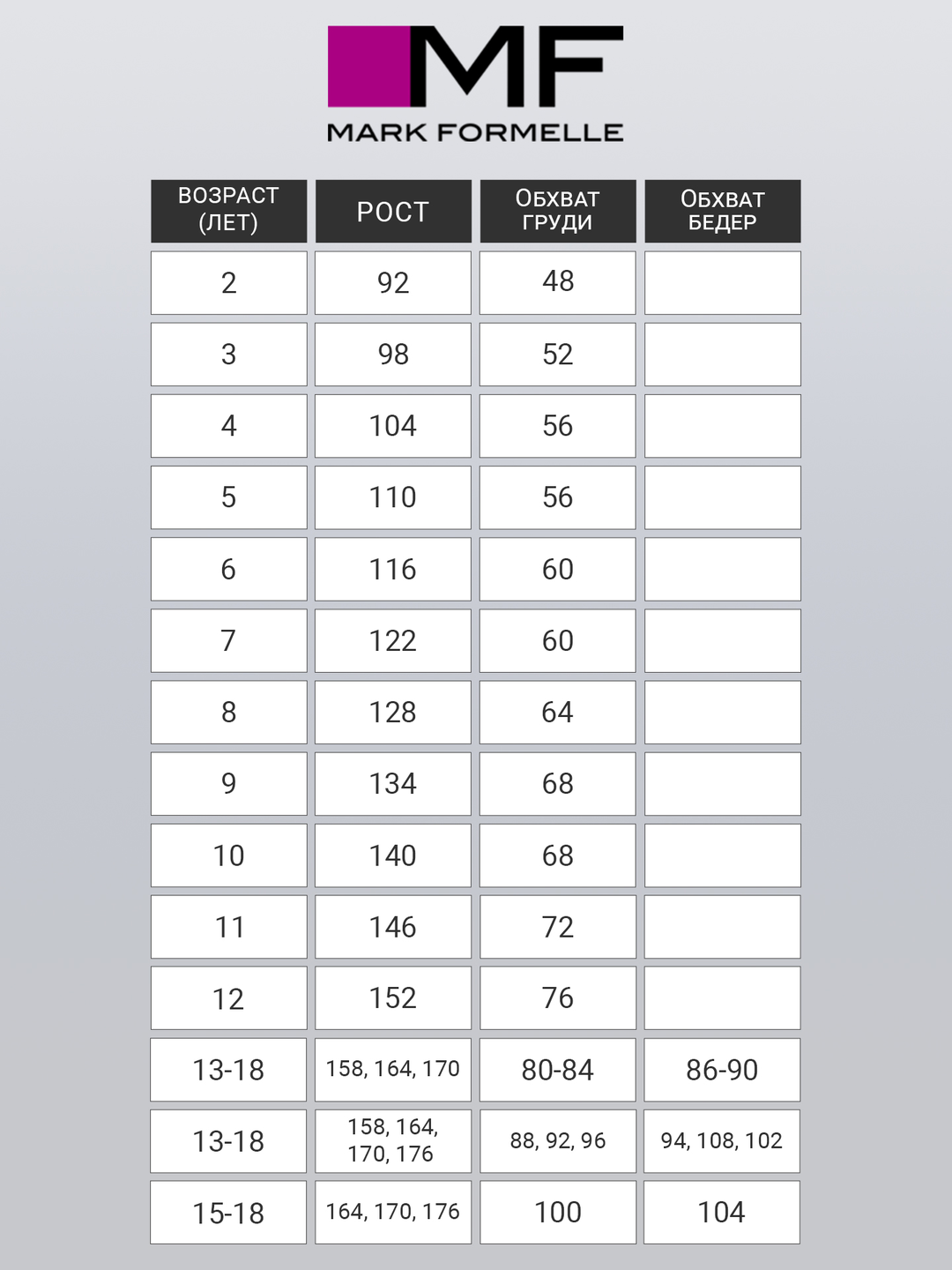 MF
MARK FORMELLE

| ВОЗРАСТ (ЛЕТ) | РОСТ | ОБХВАТ ГРУДИ | ОБХВАТ БЕДЕР |
|---|---|---|---|
| 2 | 92 | 48 | |
| 3 | 98 | 52 | |
| 4 | 104 | 56 | |
| 5 | 110 | 56 | |
| 6 | 116 | 60 | |
| 7 | 122 | 60 | |
| 8 | 128 | 64 | |
| 9 | 134 | 68 | |
| 10 | 140 | 68 | |
| 11 | 146 | 72 | |
| 12 | 152 | 76 | |
| 13-18 | 158, 164, 170 | 80-84 | 86-90 |
| 13-18 | 158, 164, 170, 176 | 88, 92, 96 | 94, 108, 102 |
| 15-18 | 164, 170, 176 | 100 | 104 |